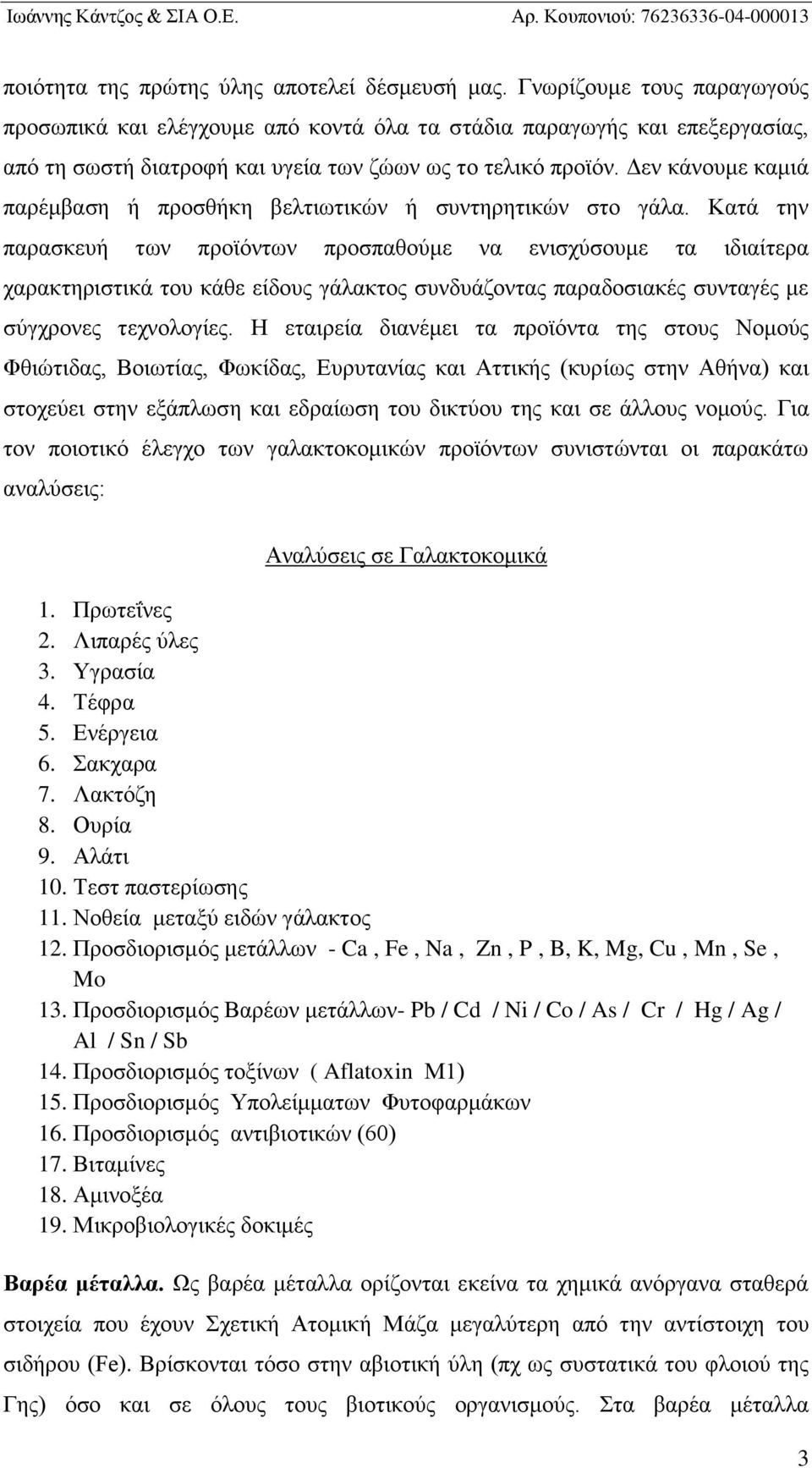 Ιωάννης Κάντζος & ΣΙΑ Ο.Ε. Αρ. Κουπονιού: 76236336-04-000013

ποιότητα της πρώτης ύλης αποτελεί δέσμευσή μας. Γνωρίζουμε τους παραγωγούς προσωπικά και ελέγχουμε από κοντά όλα τα στάδια παραγωγής και επεξεργασίας, από τη σωστή διατροφή και υγεία των ζώων ως το τελικό προϊόν. Δεν κάνουμε καμιά παρέμβαση ή προσθήκη βελτιωτικών ή συντηρητικών στο γάλα. Κατά την παρασκευή των προϊόντων προσπαθούμε να ενισχύσουμε τα ιδιαίτερα χαρακτηριστικά του κάθε είδους γάλακτος συνδυάζοντας παραδοσιακές συνταγές με σύγχρονες τεχνολογίες. Η εταιρεία διανέμει τα προϊόντα της στους Νομούς Φθιώτιδας, Βοιωτίας, Φωκίδας, Ευρυτανίας και Αττικής (κυρίως στην Αθήνα) και στοχεύει στην εξάπλωση και εδραίωση του δικτύου της και σε άλλους νομούς. Για τον ποιοτικό έλεγχο των γαλακτοκομικών προϊόντων συνιστώνται οι παρακάτω αναλύσεις:

Αναλύσεις σε Γαλακτοκομικά

1. Πρωτεΐνες
2. Λιπαρές ύλες
3. Υγρασία
4. Τέφρα
5. Ενέργεια
6. Σακχαρα
7. Λακτόζη
8. Ουρία
9. Αλάτι
10. Τεστ παστερίωσης
11. Νοθεία μεταξύ ειδών γάλακτος
12. Προσδιορισμός μετάλλων - Ca , Fe , Na , Zn , P , B, K, Mg, Cu , Mn , Se , Mo
13. Προσδιορισμός Βαρέων μετάλλων- Pb / Cd / Ni / Co / As / Cr / Hg / Ag / Al / Sn / Sb
14. Προσδιορισμός τοξίνων ( Aflatoxin M1)
15. Προσδιορισμός Υπολείμματων Φυτοφαρμάκων
16. Προσδιορισμός αντιβιοτικών (60)
17. Βιταμίνες
18. Αμινοξέα
19. Μικροβιολογικές δοκιμές

Βαρέα μέταλλα. Ως βαρέα μέταλλα ορίζονται εκείνα τα χημικά ανόργανα σταθερά στοιχεία που έχουν Σχετική Ατομική Μάζα μεγαλύτερη από την αντίστοιχη του σιδήρου (Fe). Βρίσκονται τόσο στην αβιοτική ύλη (πχ ως συστατικά του φλοιού της Γης) όσο και σε όλους τους βιοτικούς οργανισμούς. Στα βαρέα μέταλλα

3